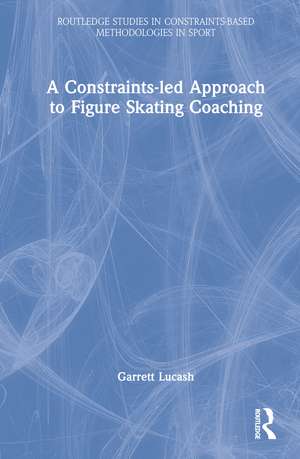 ROUTLEDGE STUDIES IN CONSTRAINTS-BASED METHODOLOGIES IN SPORT

A Constraints-led Approach to Figure Skating Coaching

Garrett Lucash

ROUTLEDGE